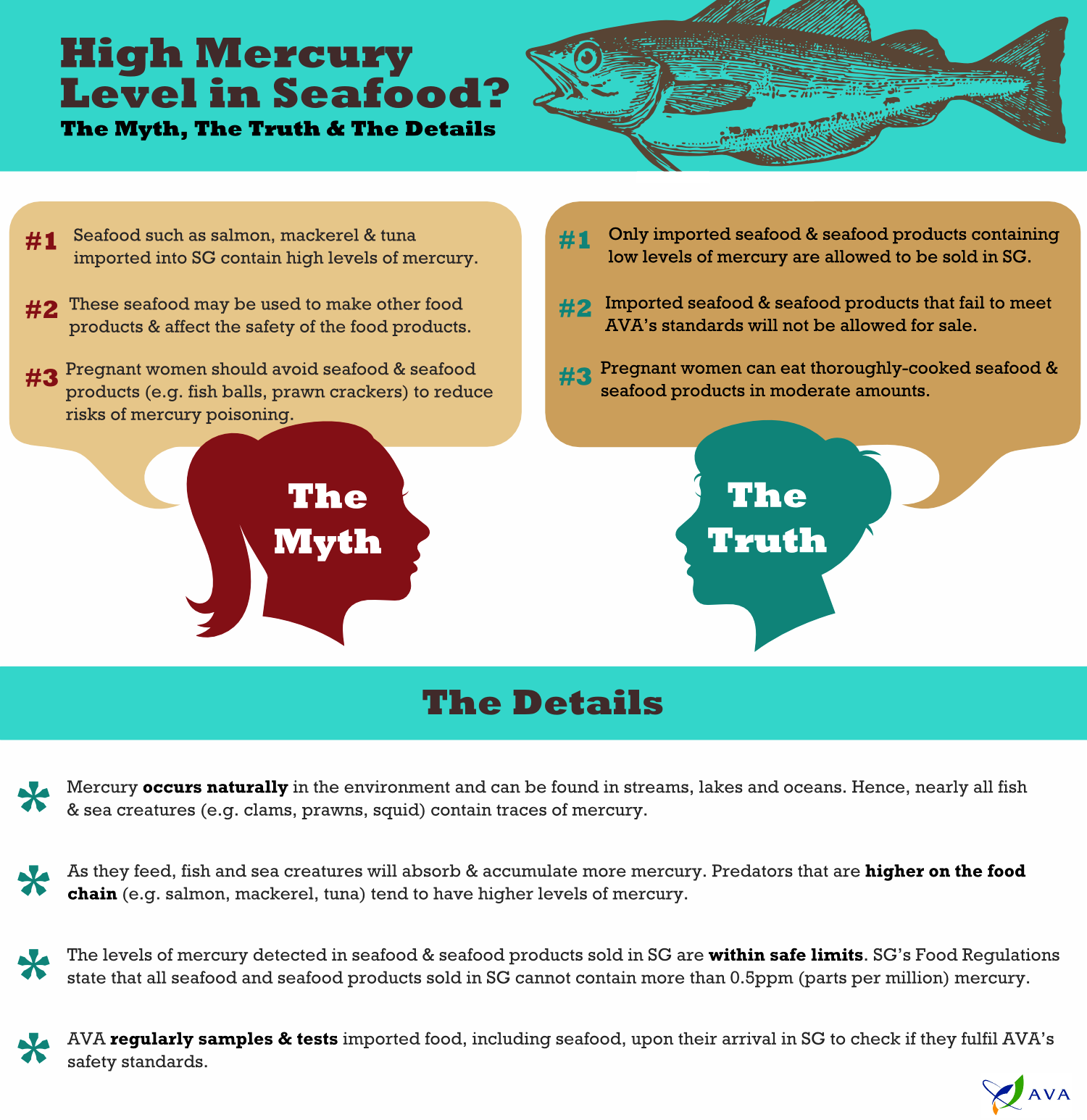 High Mercury Level in Seafood?

The Myth, The Truth & The Details

#1 Seafood such as salmon, mackerel & tuna imported into SG contain high levels of mercury.

#2 These seafood may be used to make other food products & affect the safety of the food products.

#3 Pregnant women should avoid seafood & seafood products (e.g. fish balls, prawn crackers) to reduce risks of mercury poisoning.

The Myth

#1 Only imported seafood & seafood products containing low levels of mercury are allowed to be sold in SG.

#2 Imported seafood & seafood products that fail to meet AVA's standards will not be allowed for sale.

#3 Pregnant women can eat thoroughly-cooked seafood & seafood products in moderate amounts.

The Truth

The Details

* Mercury occurs naturally in the environment and can be found in streams, lakes and oceans. Hence, nearly all fish & sea creatures (e.g. clams, prawns, squid) contain traces of mercury.

* As they feed, fish and sea creatures will absorb & accumulate more mercury. Predators that are higher on the food chain (e.g. salmon, mackerel, tuna) tend to have higher levels of mercury.

* The levels of mercury detected in seafood & seafood products sold in SG are within safe limits. SG's Food Regulations state that all seafood and seafood products sold in SG cannot contain more than 0.5ppm (parts per million) mercury.

* AVA regularly samples & tests imported food, including seafood, upon their arrival in SG to check if they fulfil AVA's safety standards.

AVA